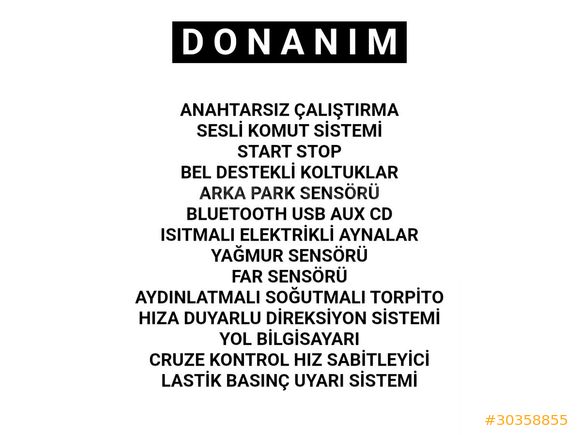 DONANIM

ANAHTARSIZ ÇALIŞTIRMA
SESLİ KOMUT SİSTEMİ
START STOP
BEL DESTEKLİ KOLTUKLAR
ARKA PARK SENSÖRÜ
BLUETOOTH USB AUX CD
ISITMALI ELEKTRİKLİ AYNALAR
YAĞMUR SENSÖRÜ
FAR SENSÖRÜ
AYDINLATMALI SOĞUTMALI TORPİTO
HIZA DUYARLU DİREKSİYON SİSTEMİ
YOL BİLGİSAYARI
CRUZE KONTROL HIZ SABİTLEYİCİ
LASTİK BASINÇ UYARI SİSTEMİ

#30358855